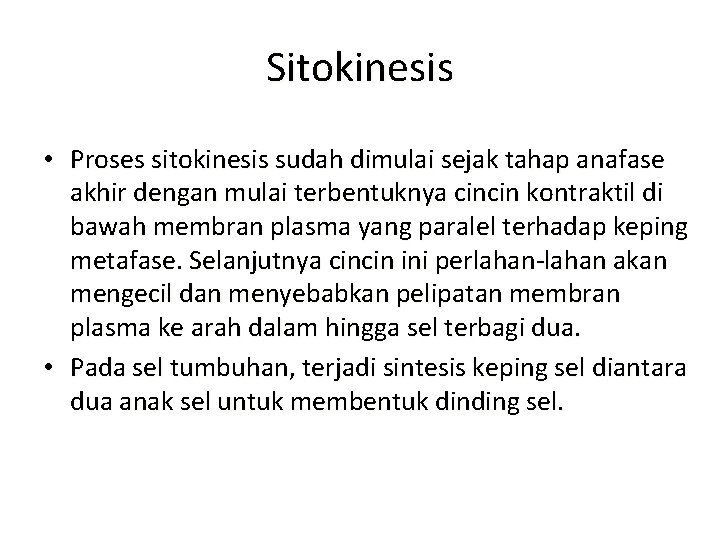 Sitokinesis

• Proses sitokinesis sudah dimulai sejak tahap anafase akhir dengan mulai terbentuknya cincin kontraktil di bawah membran plasma yang paralel terhadap keping metafase. Selanjutnya cincin ini perlahan-lahan akan mengecil dan menyebabkan pelipatan membran plasma ke arah dalam hingga sel terbagi dua.

• Pada sel tumbuhan, terjadi sintesis keping sel diantara dua anak sel untuk membentuk dinding sel.